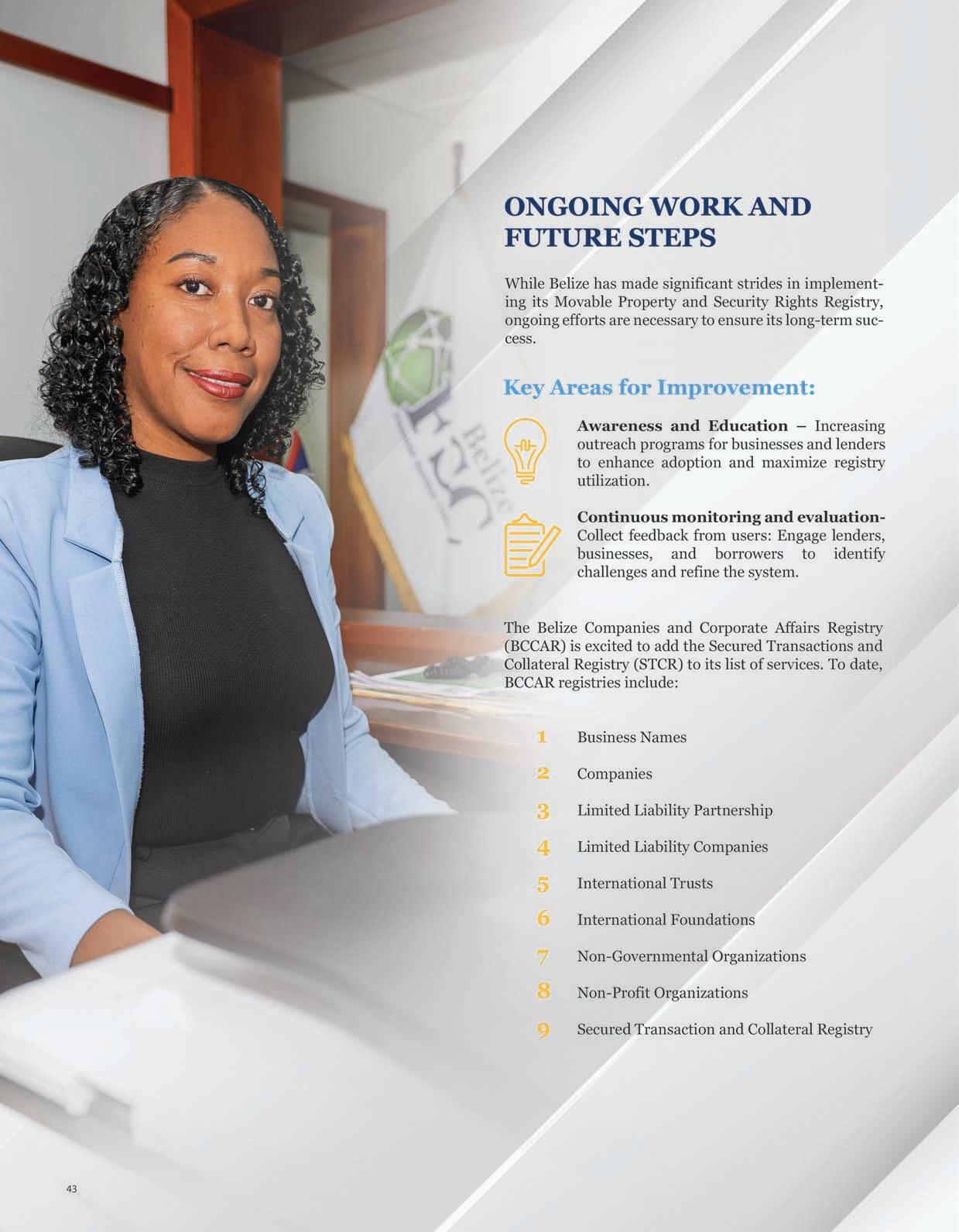 ONGOING WORK AND FUTURE STEPS

While Belize has made significant strides in implementing its Movable Property and Security Rights Registry, ongoing efforts are necessary to ensure its long-term success.

Key Areas for Improvement:

Awareness and Education – Increasing outreach programs for businesses and lenders to enhance adoption and maximize registry utilization.

Continuous monitoring and evaluation- Collect feedback from users: Engage lenders, businesses, and borrowers to identify challenges and refine the system.

The Belize Companies and Corporate Affairs Registry (BCCAR) is excited to add the Secured Transactions and Collateral Registry (STCR) to its list of services. To date, BCCAR registries include:

1 Business Names
2 Companies
3 Limited Liability Partnership
4 Limited Liability Companies
5 International Trusts
6 International Foundations
7 Non-Governmental Organizations
8 Non-Profit Organizations
9 Secured Transaction and Collateral Registry

43